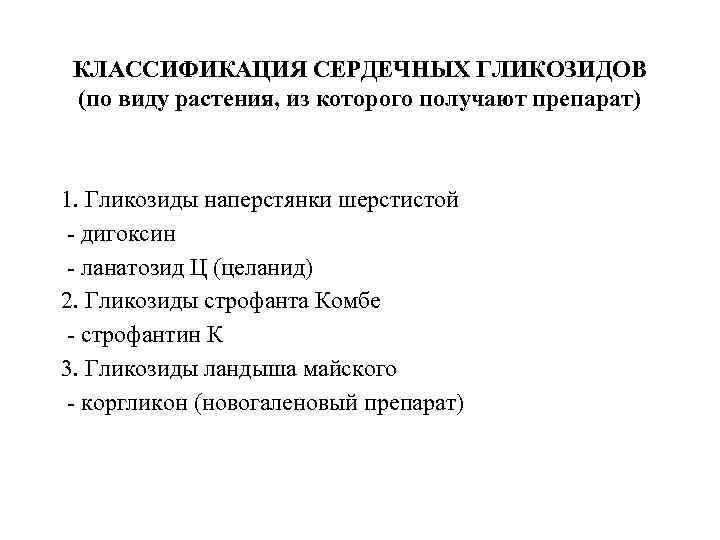 КЛАССИФИКАЦИЯ СЕРДЕЧНЫХ ГЛИКОЗИДОВ
(по виду растения, из которого получают препарат)

1. Гликозиды наперстянки шерстистой
- дигоксин
- ланатозид Ц (целанид)
2. Гликозиды строфанта Комбе
- строфантин К
3. Гликозиды ландыша майского
- коргликон (новогаленовый препарат)